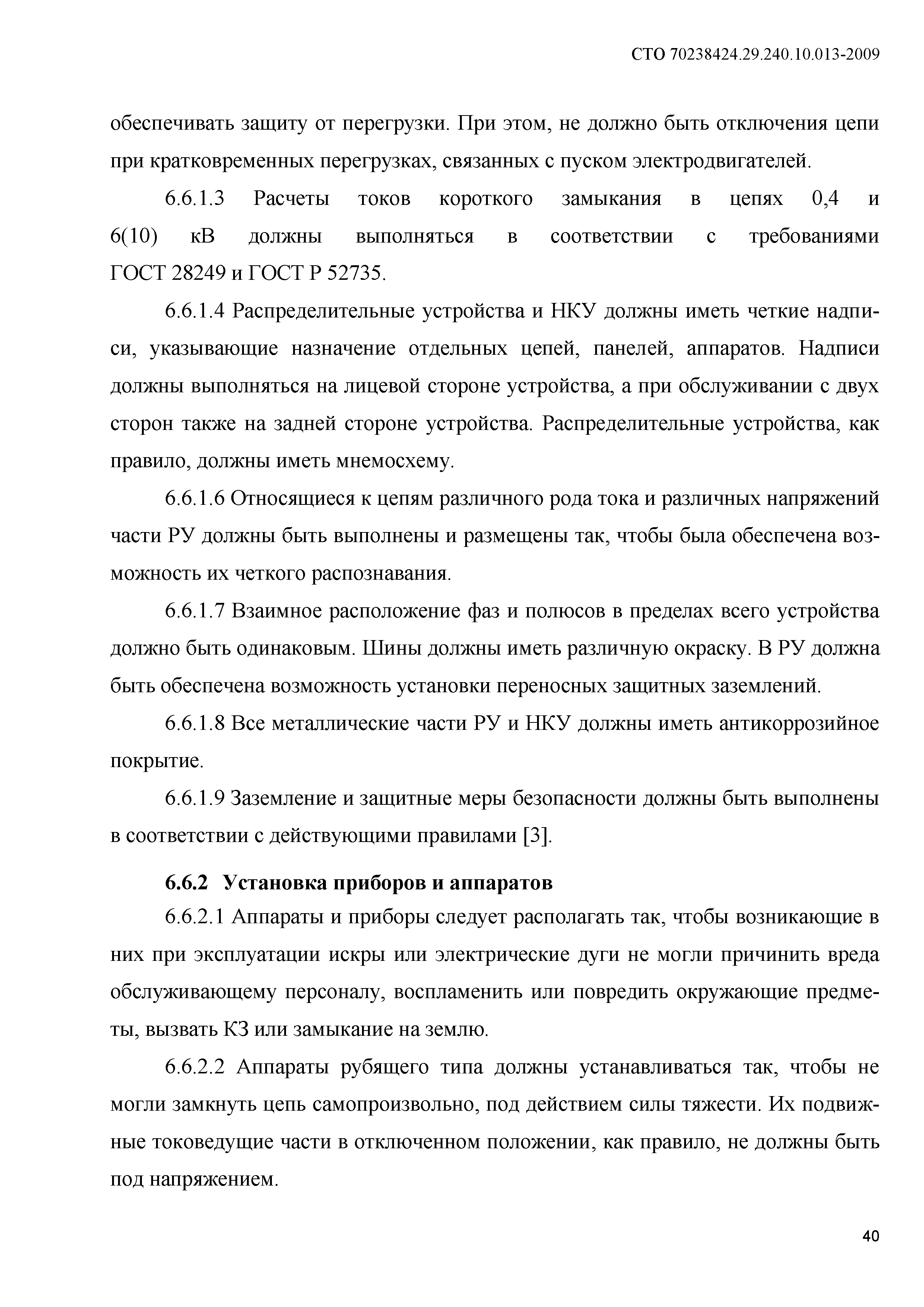 СТО 70238424.29.240.10.013-2009

обеспечивать защиту от перегрузки. При этом, не должно быть отключения цепи при кратковременных перегрузках, связанных с пуском электродвигателей.

6.6.1.3 Расчеты токов короткого замыкания в цепях 0,4 и 6(10) кВ должны выполняться в соответствии с требованиями ГОСТ 28249 и ГОСТ Р 52735.

6.6.1.4 Распределительные устройства и НКУ должны иметь четкие надписи, указывающие назначение отдельных цепей, панелей, аппаратов. Надписи должны выполняться на лицевой стороне устройства, а при обслуживании с двух сторон также на задней стороне устройства. Распределительные устройства, как правило, должны иметь мнемосхему.

6.6.1.6 Относящиеся к цепям различного рода тока и различных напряжений части РУ должны быть выполнены и размещены так, чтобы была обеспечена возможность их четкого распознавания.

6.6.1.7 Взаимное расположение фаз и полюсов в пределах всего устройства должно быть одинаковым. Шины должны иметь различную окраску. В РУ должна быть обеспечена возможность установки переносных защитных заземлений.

6.6.1.8 Все металлические части РУ и НКУ должны иметь антикоррозийное покрытие.

6.6.1.9 Заземление и защитные меры безопасности должны быть выполнены в соответствии с действующими правилами [3].

6.6.2 Установка приборов и аппаратов

6.6.2.1 Аппараты и приборы следует располагать так, чтобы возникающие в них при эксплуатации искры или электрические дуги не могли причинить вреда обслуживающему персоналу, воспламенить или повредить окружающие предметы, вызвать КЗ или замыкание на землю.

6.6.2.2 Аппараты рубящего типа должны устанавливаться так, чтобы не могли замкнуть цепь самопроизвольно, под действием силы тяжести. Их подвижные токоведущие части в отключенном положении, как правило, не должны быть под напряжением.

40